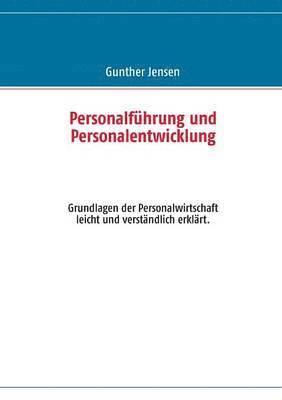 Gunther Jensen

Personalführung und Personalentwicklung

Grundlagen der Personalwirtschaft leicht und verständlich erklärt.